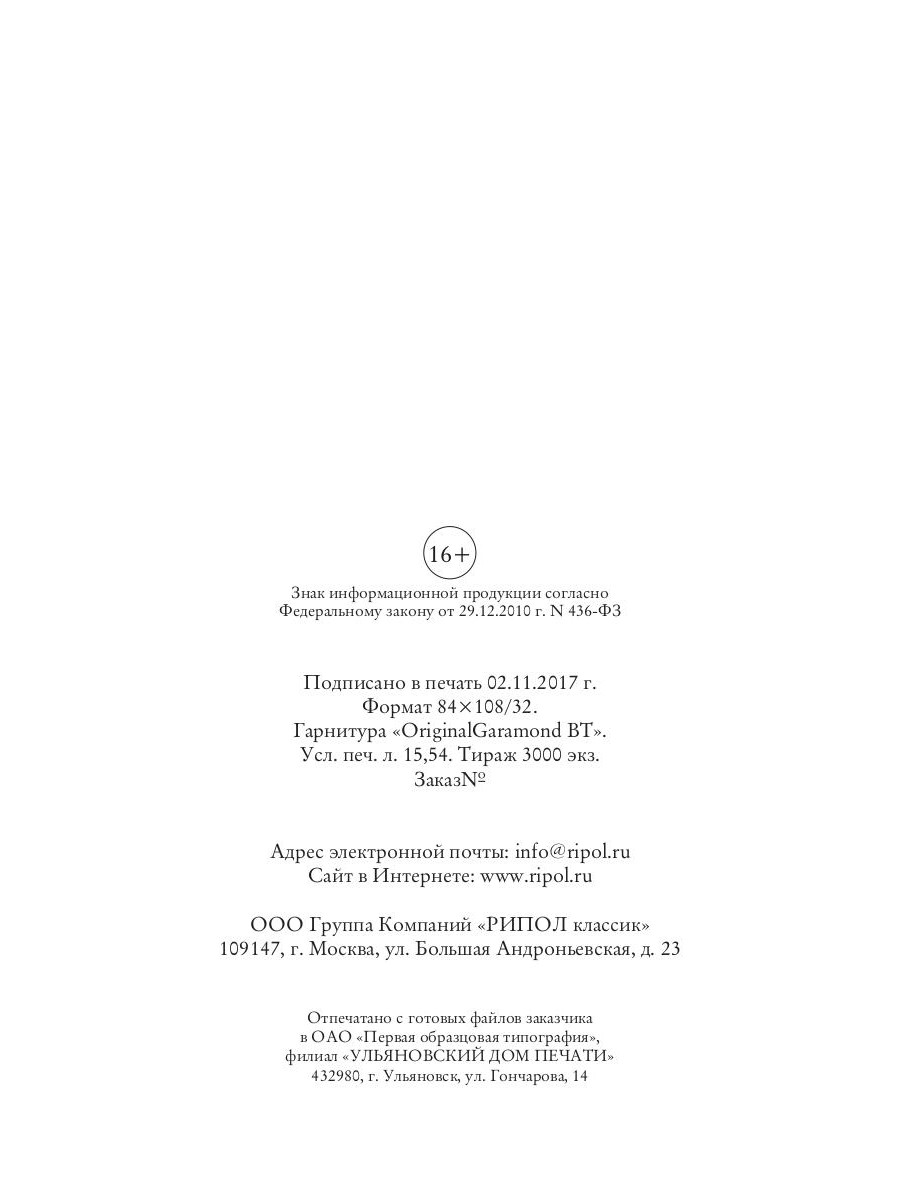 16+

Знак информационной продукции согласно Федеральному закону от 29.12.2010 г. N 436-ФЗ

Подписано в печать 02.11.2017 г.
Формат 84×108/32.
Гарнитура «OriginalGaramond BT».
Усл. печ. л. 15,54. Тираж 3000 экз.
Заказ№

Адрес электронной почты: info@ripol.ru
Сайт в Интернете: www.ripol.ru

ООО Группа Компаний «РИПОЛ классик»
109147, г. Москва, ул. Большая Андроньевская, д. 23

Отпечатано с готовых файлов заказчика
в ОАО «Первая образцовая типография»,
филиал «УЛЬЯНОВСКИЙ ДОМ ПЕЧАТИ»
432980, г. Ульяновск, ул. Гончарова, 14